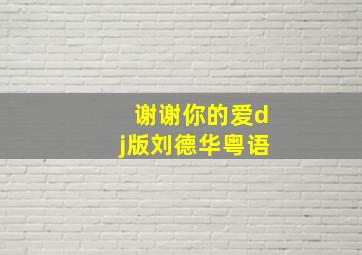 谢谢你的爱dj版刘德华粤语